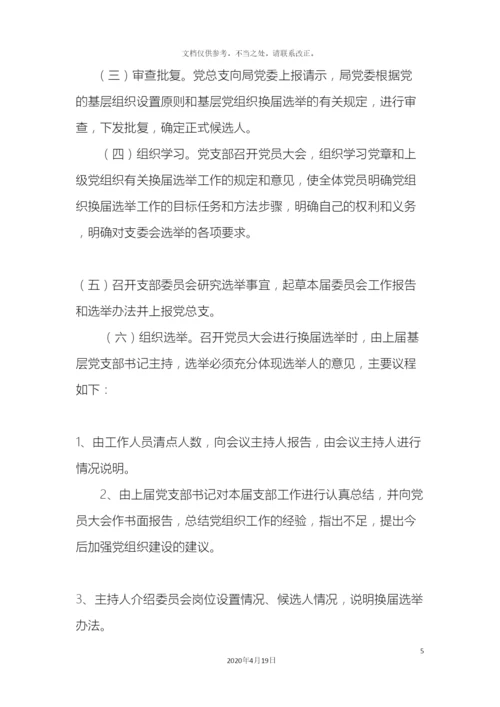 文档仅供参考，不当之处，请联系改正。

（三）审查批复。党总支向局党委上报请示，局党委根据党的基层组织设置原则和基层党组织换届选举的有关规定，进行审查，下发批复，确定正式候选人。

（四）组织学习。党支部召开党员大会，组织学习党章和上级党组织有关换届选举工作的规定和意见，使全体党员明确党组织换届选举工作的目标任务和方法步骤，明确自己的权利和义务，明确对支委会选举的各项要求。

（五）召开支部委员会研究选举事宜，起草本届委员会工作报告和选举办法并上报党总支。

（六）组织选举。召开党员大会进行换届选举时，由上届基层党支部书记主持，选举必须充分体现选举人的意见，主要议程如下：

1、由工作人员清点人数，向会议主持人报告，由会议主持人进行情况说明。

2、由上届党支部书记对本届支部工作进行认真总结，并向党员大会作书面报告，总结党组织工作的经验，指出不足，提出今后加强党组织建设的建议。

3、主持人介绍委员会岗位设置情况、候选人情况，说明换届选举办法。

5

2020年4月19日